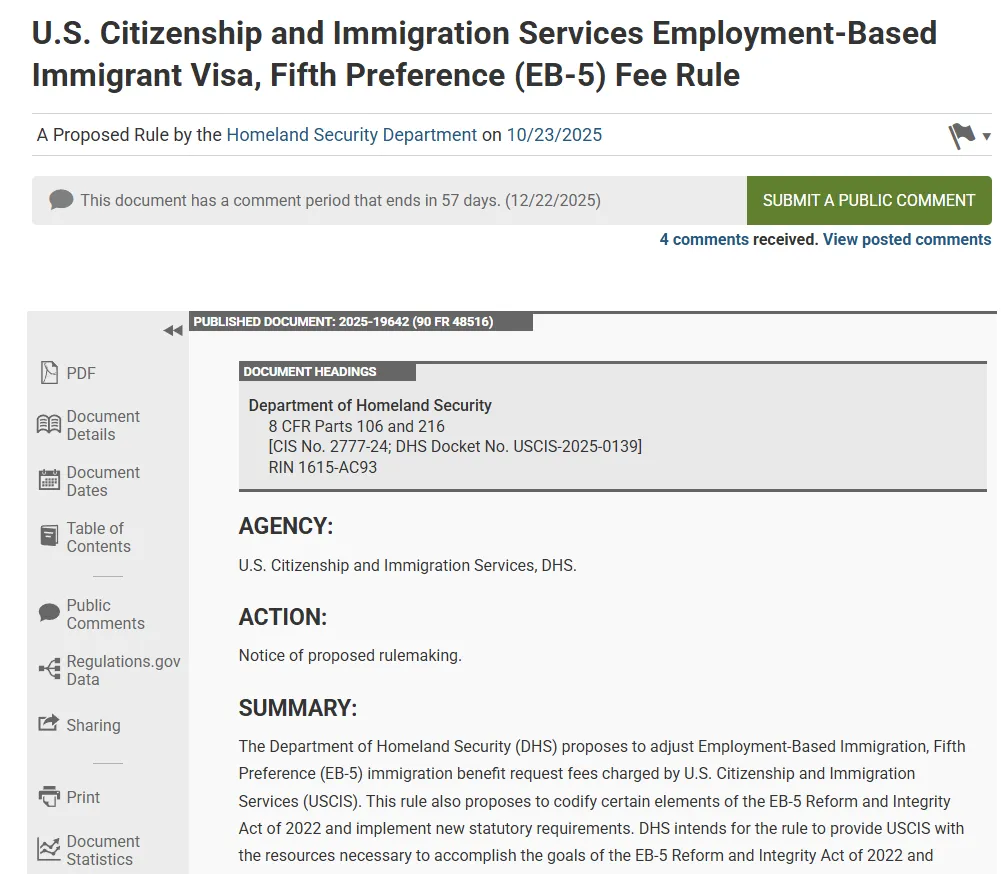 U.S. Citizenship and Immigration Services Employment-Based Immigrant Visa, Fifth Preference (EB-5) Fee Rule

A Proposed Rule by the Homeland Security Department on 10/23/2025

This document has a comment period that ends in 57 days. (12/22/2025)

SUBMIT A PUBLIC COMMENT

4 comments received. View posted comments

PDF

Document Details

Document Dates

Table of Contents

Public Comments

Regulations.gov Data

Sharing

Print

Document Statistics

PUBLISHED DOCUMENT: 2025-19642 (90 FR 48516)

DOCUMENT HEADINGS

Department of Homeland Security
8 CFR Parts 106 and 216
[CIS No. 2777-24; DHS Docket No. USCIS-2025-0139]
RIN 1615-AC93

AGENCY:

U.S. Citizenship and Immigration Services, DHS.

ACTION:

Notice of proposed rulemaking.

SUMMARY:

The Department of Homeland Security (DHS) proposes to adjust Employment-Based Immigration, Fifth Preference (EB-5) immigration benefit request fees charged by U.S. Citizenship and Immigration Services (USCIS). This rule also proposes to codify certain elements of the EB-5 Reform and Integrity Act of 2022 and implement new statutory requirements. DHS intends for the rule to provide USCIS with the resources necessary to accomplish the goals of the EB-5 Reform and Integrity Act of 2022 and